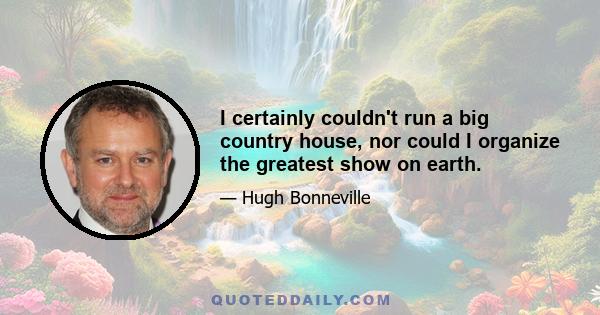 I certainly couldn't run a big country house, nor could I organize the greatest show on earth.

— Hugh Bonneville

QUOTEDDAILY.COM